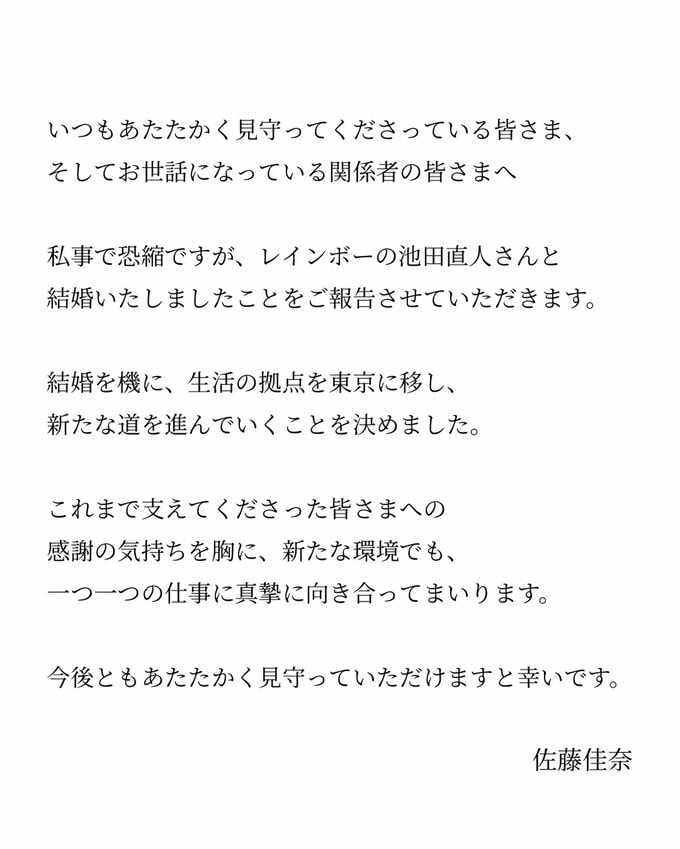 いつもあたたかく見守ってくださっている皆さま、
そしてお世話になっている関係者の皆さまへ

私事で恐縮ですが、レインボーの池田直人さんと
結婚いたしましたことをご報告させていただきます。

結婚を機に、生活の拠点を東京に移し、
新たな道を進んでいくことを決めました。

これまで支えてくださった皆さまへの
感謝の気持ちを胸に、新たな環境でも、
一つ一つの仕事に真摯に向き合ってまいります。

今後ともあたたかく見守っていただけますと幸いです。

佐藤佳奈